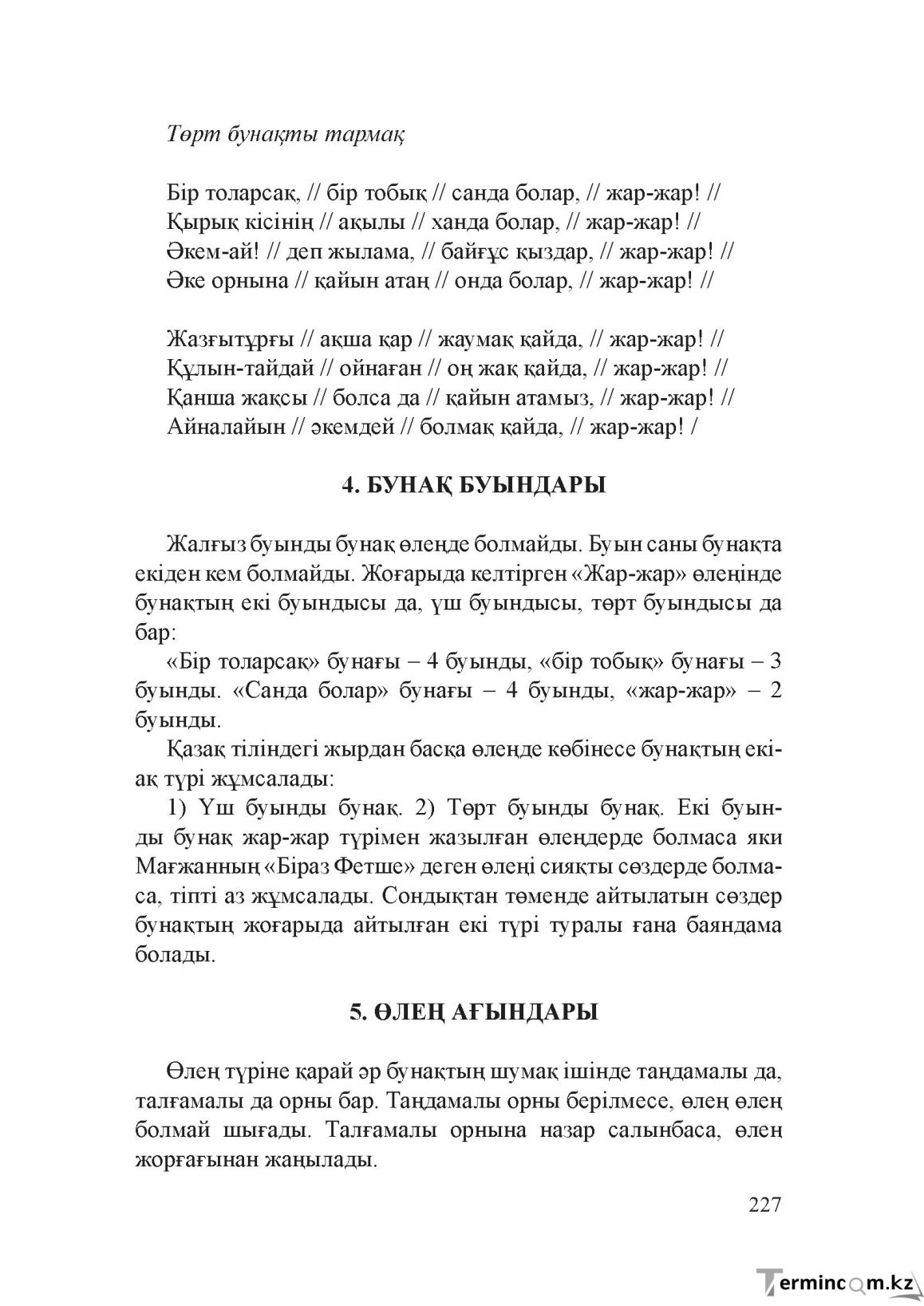 Төрт бунақты тармақ

Бір толарсақ, // бір тобық // санда болар, // жар-жар! //
Қырық кісінің // ақылы // ханда болар, // жар-жар! //
Әкем-ай! // деп жылама, // байғұс қыздар, // жар-жар! //
Әке орнына // қайын атаң // онда болар, // жар-жар! //

Жазғытұрғы // ақша қар // жаумақ қайда, // жар-жар! //
Құлын-тайдай // ойнаған // оң жақ қайда, // жар-жар! //
Қанша жақсы // болса да // қайын атамыз, // жар-жар! //
Айналайын // әкемдей // болмақ қайда, // жар-жар! /

4. БУНАҚ БУЫНДАРЫ

Жалғыз буынды бунақ өлеңде болмайды. Буын саны бунақта екіден кем болмайды. Жоғарыда келтірген «Жар-жар» өлеңінде бунақтың екі буындысы да, үш буындысы, төрт буындысы да бар:

«Бір толарсақ» бунағы – 4 буынды, «бір тобық» бунағы – 3 буынды. «Санда болар» бунағы – 4 буынды, «жар-жар» – 2 буынды.

Қазақ тіліндегі жырдан басқа өлеңде көбінесе бунақтың екі-ақ түрі жұмсалады:

1) Үш буынды бунақ. 2) Төрт буынды бунақ. Екі буынды бунақ жар-жар түрімен жазылған өлеңдерде болмаса яки Мағжанның «Біраз Фетше» деген өлеңі сияқты сөздерде болмаса, тіпті аз жұмсалады. Сондықтан төменде айтылатын сөздер бунақтың жоғарыда айтылған екі түрі туралы ғана баяндама болады.

5. ӨЛЕҢ АҒЫНДАРЫ

Өлең түріне қарай әр бунақтың шумақ ішінде таңдамалы да, талғамалы да орны бар. Таңдамалы орны берілмесе, өлең өлең болмай шығады. Талғамалы орнына назар салынбаса, өлең жорғағынан жаңылады.

227

Termincom.kz